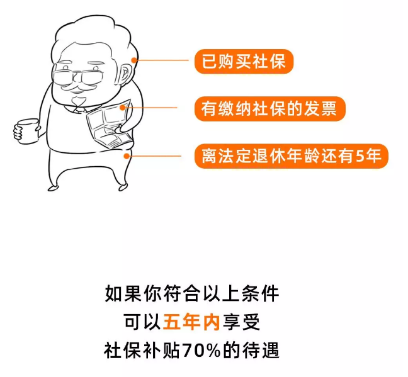 已购买社保

有缴纳社保的发票

离法定退休年龄还有5年

如果你符合以上条件
可以五年内享受
社保补贴70%的待遇